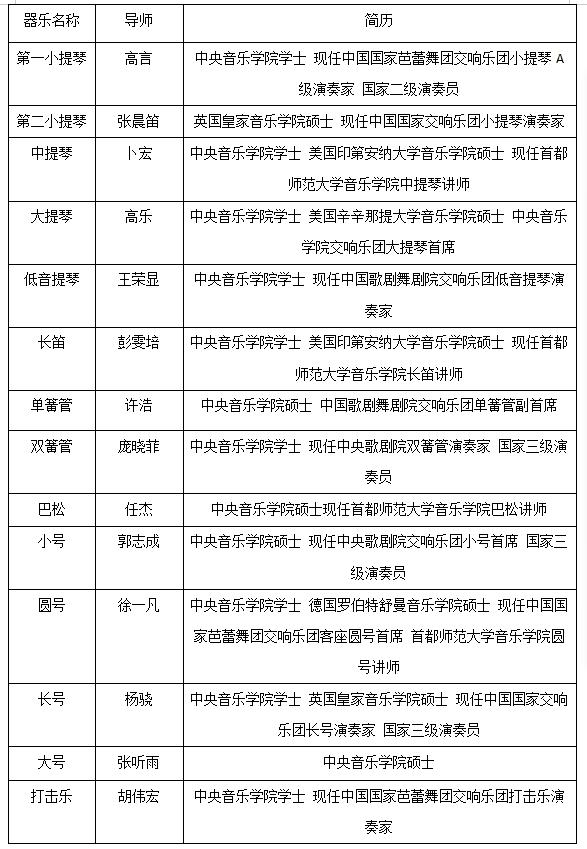 | 器乐名称 | 导师 | 简历 |
|---|---|---|
| 第一小提琴 | 高言 | 中央音乐学院学士 现任中国国家芭蕾舞团交响乐团小提琴 A 级演奏家 国家二级演奏员 |
| 第二小提琴 | 张晨笛 | 英国皇家音乐学院硕士 现任中国国家交响乐团小提琴演奏家 |
| 中提琴 | 卜宏 | 中央音乐学院学士 美国印第安纳大学音乐学院硕士 现任首都师范大学音乐学院中提琴讲师 |
| 大提琴 | 高乐 | 中央音乐学院学士 美国辛辛那提大学音乐学院硕士 中央音乐学院交响乐团大提琴首席 |
| 低音提琴 | 王荣显 | 中央音乐学院学士 现任中国歌剧舞剧院交响乐团低音提琴演奏家 |
| 长笛 | 彭雯培 | 中央音乐学院学士 美国印第安纳大学音乐学院硕士 现任首都师范大学音乐学院长笛讲师 |
| 单簧管 | 许浩 | 中央音乐学院硕士 中国歌剧舞剧院交响乐团单簧管副首席 |
| 双簧管 | 庞晓菲 | 中央音乐学院学士 现任中央歌剧院双簧管演奏家 国家三级演奏员 |
| 巴松 | 任杰 | 中央音乐学院硕士现任首都师范大学音乐学院巴松讲师 |
| 小号 | 郭志成 | 中央音乐学院硕士 现任中央歌剧院交响乐团小号首席 国家三级演奏员 |
| 圆号 | 徐一凡 | 中央音乐学院学士 德国罗伯特舒曼音乐学院硕士 现任中国国家芭蕾舞团交响乐团客座圆号首席 首都师范大学音乐学院圆号讲师 |
| 长号 | 杨骁 | 中央音乐学院学士 英国皇家音乐学院硕士 现任中国国家交响乐团长号演奏家 国家三级演奏员 |
| 大号 | 张听雨 | 中央音乐学院硕士 |
| 打击乐 | 胡伟宏 | 中央音乐学院学士 现任中国国家芭蕾舞团交响乐团打击乐演奏家 |